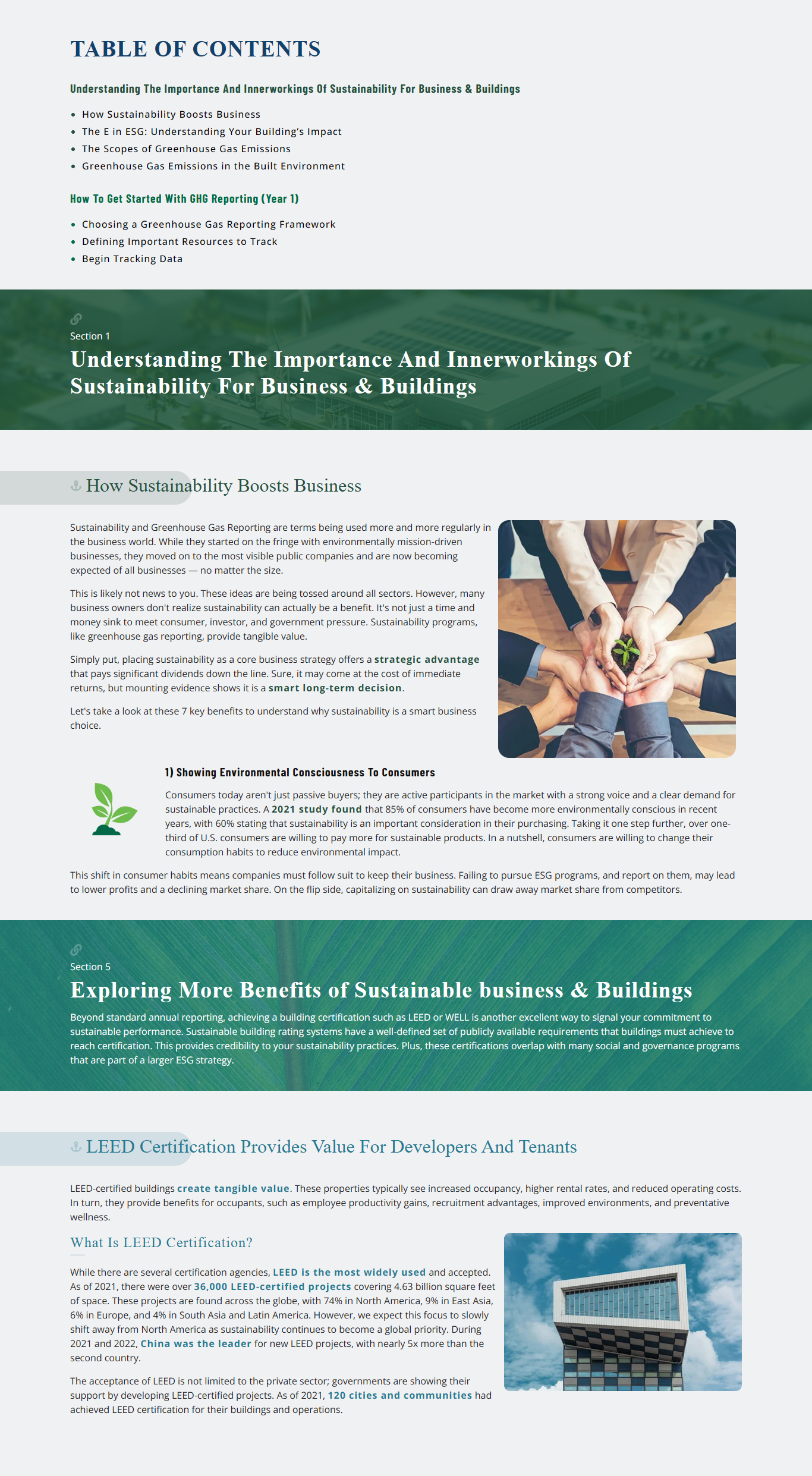 TABLE OF CONTENTS

Understanding The Importance And Innerworkings Of Sustainability For Business & Buildings

- How Sustainability Boosts Business
- The E in ESG: Understanding Your Building's Impact
- The Scopes of Greenhouse Gas Emissions
- Greenhouse Gas Emissions in the Built Environment

How To Get Started With GHG Reporting (Year 1)

- Choosing a Greenhouse Gas Reporting Framework
- Defining Important Resources to Track
- Begin Tracking Data

Section 1

Understanding The Importance And Innerworkings Of Sustainability For Business & Buildings

How Sustainability Boosts Business

Sustainability and Greenhouse Gas Reporting are terms being used more and more regularly in the business world. While they started on the fringe with environmentally mission-driven businesses, they moved on to the most visible public companies and are now becoming expected of all businesses — no matter the size.

This is likely not news to you. These ideas are being tossed around all sectors. However, many business owners don't realize sustainability can actually be a benefit. It's not just a time and money sink to meet consumer, investor, and government pressure. Sustainability programs, like greenhouse gas reporting, provide tangible value.

Simply put, placing sustainability as a core business strategy offers a strategic advantage that pays significant dividends down the line. Sure, it may come at the cost of immediate returns, but mounting evidence shows it is a smart long-term decision.

Let's take a look at these 7 key benefits to understand why sustainability is a smart business choice.

1) Showing Environmental Consciousness To Consumers

Consumers today aren't just passive buyers; they are active participants in the market with a strong voice and a clear demand for sustainable practices. A 2021 study found that 85% of consumers have become more environmentally conscious in recent years, with 60% stating that sustainability is an important consideration in their purchasing. Taking it one step further, over one-third of U.S. consumers are willing to pay more for sustainable products. In a nutshell, consumers are willing to change their consumption habits to reduce environmental impact.

This shift in consumer habits means companies must follow suit to keep their business. Failing to pursue ESG programs, and report on them, may lead to lower profits and a declining market share. On the flip side, capitalizing on sustainability can draw away market share from competitors.

Section 5

Exploring More Benefits of Sustainable business & Buildings

Beyond standard annual reporting, achieving a building certification such as LEED or WELL is another excellent way to signal your commitment to sustainable performance. Sustainable building rating systems have a well-defined set of publicly available requirements that buildings must achieve to reach certification. This provides credibility to your sustainability practices. Plus, these certifications overlap with many social and governance programs that are part of a larger ESG strategy.

LEED Certification Provides Value For Developers And Tenants

LEED-certified buildings create tangible value. These properties typically see increased occupancy, higher rental rates, and reduced operating costs. In turn, they provide benefits for occupants, such as employee productivity gains, recruitment advantages, improved environments, and preventative wellness.

What Is LEED Certification?

While there are several certification agencies, LEED is the most widely used and accepted. As of 2021, there were over 36,000 LEED-certified projects covering 4.63 billion square feet of space. These projects are found across the globe, with 74% in North America, 9% in East Asia, 6% in Europe, and 4% in South Asia and Latin America. However, we expect this focus to slowly shift away from North America as sustainability continues to become a global priority. During 2021 and 2022, China was the leader for new LEED projects, with nearly 5x more than the second country.

The acceptance of LEED is not limited to the private sector; governments are showing their support by developing LEED-certified projects. As of 2021, 120 cities and communities had achieved LEED certification for their buildings and operations.